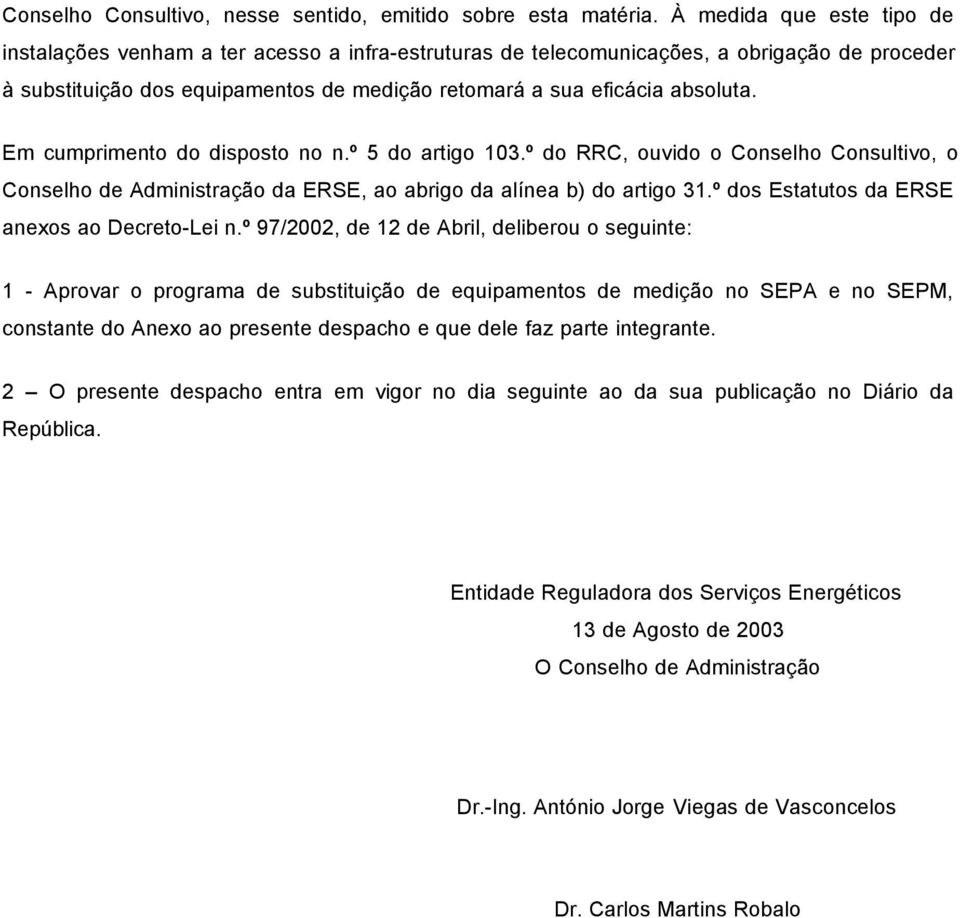 Conselho Consultivo, nesse sentido, emitido sobre esta matéria. À medida que este tipo de instalações venham a ter acesso a infra-estruturas de telecomunicações, a obrigação de proceder à substituição dos equipamentos de medição retomará a sua eficácia absoluta.

Em cumprimento do disposto no n.º 5 do artigo 103.º do RRC, ouvido o Conselho Consultivo, o Conselho de Administração da ERSE, ao abrigo da alínea b) do artigo 31.º dos Estatutos da ERSE anexos ao Decreto-Lei n.º 97/2002, de 12 de Abril, deliberou o seguinte:

1 - Aprovar o programa de substituição de equipamentos de medição no SEPA e no SEPM, constante do Anexo ao presente despacho e que dele faz parte integrante.

2 – O presente despacho entra em vigor no dia seguinte ao da sua publicação no Diário da República.

Entidade Reguladora dos Serviços Energéticos

13 de Agosto de 2003

O Conselho de Administração

Dr.-Ing. António Jorge Viegas de Vasconcelos

Dr. Carlos Martins Robalo